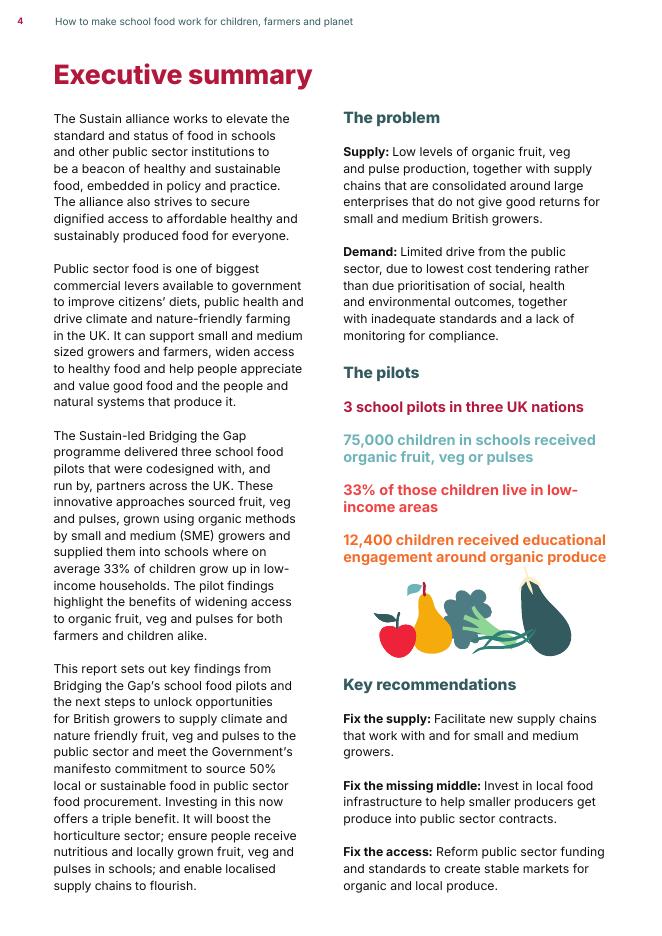 4 How to make school food work for children, farmers and planet

Executive summary

The Sustain alliance works to elevate the standard and status of food in schools and other public sector institutions to be a beacon of healthy and sustainable food, embedded in policy and practice. The alliance also strives to secure dignified access to affordable healthy and sustainably produced food for everyone.

Public sector food is one of biggest commercial levers available to government to improve citizens' diets, public health and drive climate and nature-friendly farming in the UK. It can support small and medium sized growers and farmers, widen access to healthy food and help people appreciate and value good food and the people and natural systems that produce it.

The Sustain-led Bridging the Gap programme delivered three school food pilots that were codesigned with, and run by, partners across the UK. These innovative approaches sourced fruit, veg and pulses, grown using organic methods by small and medium (SME) growers and supplied them into schools where on average 33% of children grow up in low-income households. The pilot findings highlight the benefits of widening access to organic fruit, veg and pulses for both farmers and children alike.

This report sets out key findings from Bridging the Gap's school food pilots and the next steps to unlock opportunities for British growers to supply climate and nature friendly fruit, veg and pulses to the public sector and meet the Government's manifesto commitment to source 50% local or sustainable food in public sector food procurement. Investing in this now offers a triple benefit. It will boost the horticulture sector; ensure people receive nutritious and locally grown fruit, veg and pulses in schools; and enable localised supply chains to flourish.

The problem

Supply: Low levels of organic fruit, veg and pulse production, together with supply chains that are consolidated around large enterprises that do not give good returns for small and medium British growers.

Demand: Limited drive from the public sector, due to lowest cost tendering rather than due prioritisation of social, health and environmental outcomes, together with inadequate standards and a lack of monitoring for compliance.

The pilots

3 school pilots in three UK nations

75,000 children in schools received organic fruit, veg or pulses

33% of those children live in low-income areas

12,400 children received educational engagement around organic produce

Key recommendations

Fix the supply: Facilitate new supply chains that work with and for small and medium growers.

Fix the missing middle: Invest in local food infrastructure to help smaller producers get produce into public sector contracts.

Fix the access: Reform public sector funding and standards to create stable markets for organic and local produce.